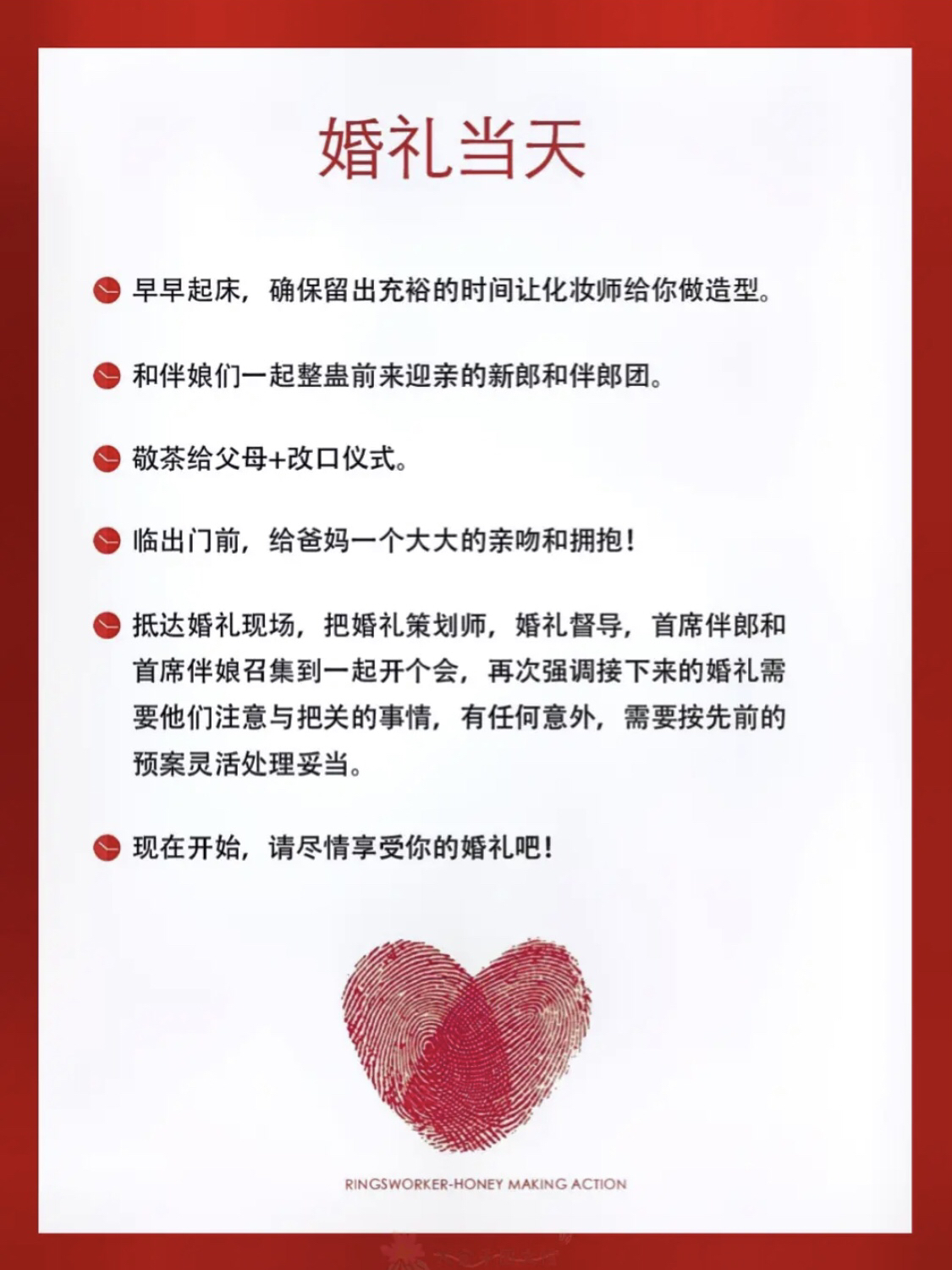 婚礼当天

早早起床，确保留出充裕的时间让化妆师给你做造型。

和伴娘们一起整蛊前来迎亲的新郎和伴郎团。

敬茶给父母+改口仪式。

临出门前，给爸妈一个大大的亲吻和拥抱！

抵达婚礼现场，把婚礼策划师，婚礼督导，首席伴郎和首席伴娘召集到一起开个会，再次强调接下来的婚礼需要他们注意与把关的事情，有任何意外，需要按先前的预案灵活处理妥当。

现在开始，请尽情享受你的婚礼吧！

RINGSWORKER-HONEY MAKING ACTION